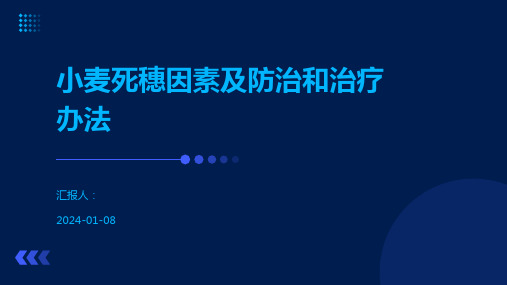 小麦死穗因素及防治和治疗办法

汇报人：

2024-01-08